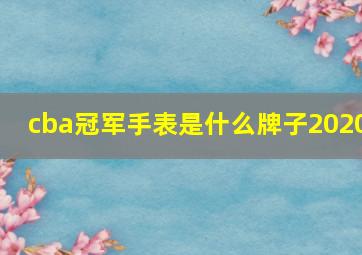 cba冠军手表是什么牌子2020